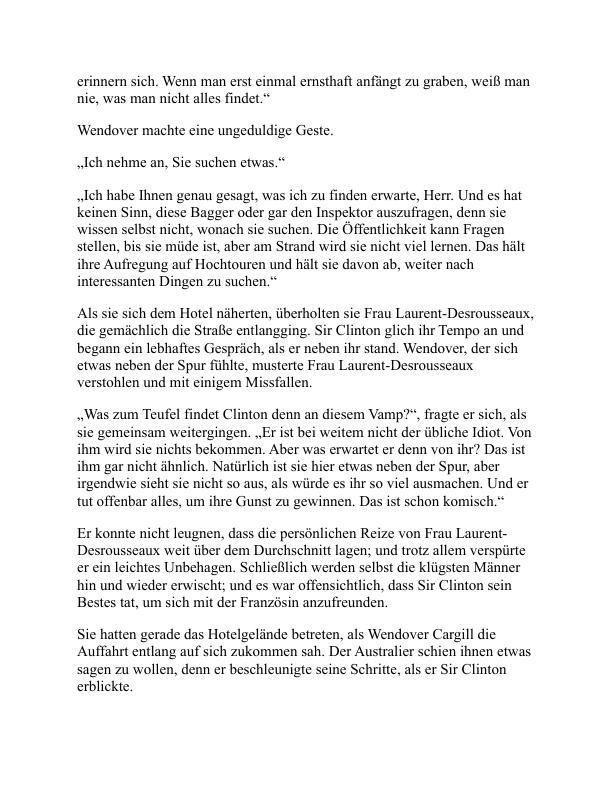 erinnern sich. Wenn man erst einmal ernsthaft anfängt zu graben, weiß man nie, was man nicht alles findet.“

Wendover machte eine ungeduldige Geste.

„Ich nehme an, Sie suchen etwas.“

„Ich habe Ihnen genau gesagt, was ich zu finden erwarte, Herr. Und es hat keinen Sinn, diese Bagger oder gar den Inspektor auszufragen, denn sie wissen selbst nicht, wonach sie suchen. Die Öffentlichkeit kann Fragen stellen, bis sie müde ist, aber am Strand wird sie nicht viel lernen. Das hält ihre Aufregung auf Hochtouren und hält sie davon ab, weiter nach interessanten Dingen zu suchen.“

Als sie sich dem Hotel näherten, überholten sie Frau Laurent-Desrousseaux, die gemächlich die Straße entlangging. Sir Clinton glich ihr Tempo an und begann ein lebhaftes Gespräch, als er neben ihr stand. Wendover, der sich etwas neben der Spur fühlte, musterte Frau Laurent-Desrousseaux verstohlen und mit einigem Missfallen.

„Was zum Teufel findet Clinton denn an diesem Vamp?“, fragte er sich, als sie gemeinsam weitergingen. „Er ist bei weitem nicht der übliche Idiot. Von ihm wird sie nichts bekommen. Aber was erwartet er denn von ihr? Das ist ihm gar nicht ähnlich. Natürlich ist sie hier etwas neben der Spur, aber irgendwie sieht sie nicht so aus, als würde es ihr so viel ausmachen. Und er tut offenbar alles, um ihre Gunst zu gewinnen. Das ist schon komisch.“

Er konnte nicht leugnen, dass die persönlichen Reize von Frau Laurent-Desrousseaux weit über dem Durchschnitt lagen; und trotz allem verspürte er ein leichtes Unbehagen. Schließlich werden selbst die klügsten Männer hin und wieder erwischt; und es war offensichtlich, dass Sir Clinton sein Bestes tat, um sich mit der Französin anzufreunden.

Sie hatten gerade das Hotelgelände betreten, als Wendover Cargill die Auffahrt entlang auf sich zukommen sah. Der Australier schien ihnen etwas sagen zu wollen, denn er beschleunigte seine Schritte, als er Sir Clinton erblickte.